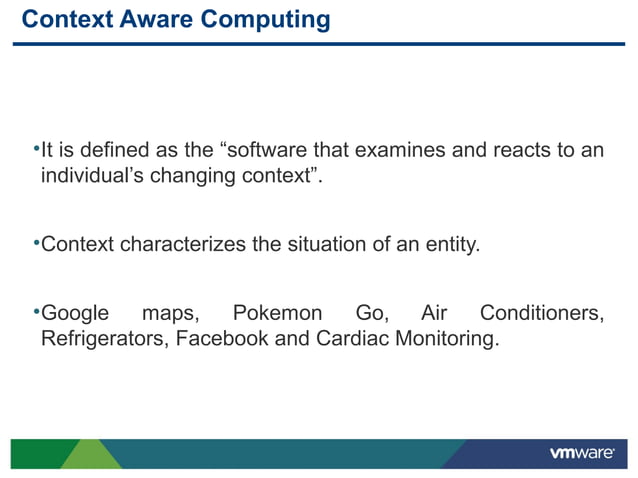 Context Aware Computing

•It is defined as the “software that examines and reacts to an individual’s changing context”.

•Context characterizes the situation of an entity.

•Google maps, Pokemon Go, Air Conditioners, Refrigerators, Facebook and Cardiac Monitoring.

vmware